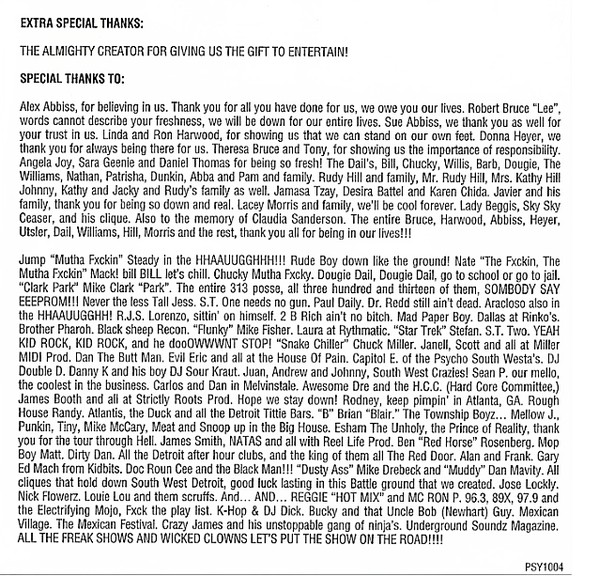 EXTRA SPECIAL THANKS:

THE ALMIGHTY CREATOR FOR GIVING US THE GIFT TO ENTERTAIN!

SPECIAL THANKS TO:

Alex Abbiss, for believing in us. Thank you for all you have done for us, we owe you our lives. Robert Bruce "Lee", words cannot describe your freshness, we will be down for our entire lives. Sue Abbiss, we thank you as well for your trust in us. Linda and Ron Harwood, for showing us that we can stand on our own feet. Donna Heyer, we thank you for always being there for us. Theresa Bruce and Tony, for showing us the importance of responsibility. Angela Joy, Sara Geenie and Daniel Thomas for being so fresh! The Dail's, Bill, Chucky, Willis, Barb, Dougie, The Williams, Nathan, Patrisha, Dunkin, Abba and Pam and family. Rudy Hill and family, Mr. Rudy Hill, Mrs. Kathy Hill Johnny, Kathy and Jacky and Rudy's family as well. Jamasa Tzay, Desira Battel and Karen Chida. Javier and his family, thank you for being so down and real. Lacey Morris and family, we'll be cool forever. Lady Beggis, Sky Sky Ceaser, and his clique. Also to the memory of Claudia Sanderson. The entire Bruce, Harwood, Abbiss, Heyer, Utsler, Dail, Williams, Hill, Morris and the rest, thank you all for being in our lives!!!

Jump "Mutha Fxckin" Steady in the HHAAUUGGHHH!!! Rude Boy down like the ground! Nate "The Fxckin, The Mutha Fxckin" Mack! bill BILL let's chill. Chucky Mutha Fxcky. Dougie Dail, Dougie Dail, go to school or go to jail. "Clark Park" Mike Clark "Park". The entire 313 posse, all three hundred and thirteen of them, SOMBODY SAY EEEPROM!!! Never the less Tall Jess. S.T. One needs no gun. Paul Daily. Dr. Redd still ain't dead. Aracloso also in the HHAAUUGGHH! R.J.S. Lorenzo, sittin' on himself. 2 B Rich ain't no bitch. Mad Paper Boy. Dallas at Rinko's. Brother Pharoh. Black sheep Recon. "Flunky" Mike Fisher. Laura at Rythmatic. "Star Trek" Stefan. S.T. Two. YEAH KID ROCK, KID ROCK, and he dooOWWWNT STOP! "Snake Chiller" Chuck Miller. Janell, Scott and all at Miller MIDI Prod. Dan The Butt Man. Evil Eric and all at the House Of Pain. Capitol E. of the Psycho South Westa's. DJ Double D. Danny K and his boy DJ Sour Kraut. Juan, Andrew and Johnny, South West Crazies! Sean P. our mello, the coolest in the business. Carlos and Dan in Melvinstale. Awesome Dre and the H.C.C. (Hard Core Committee,) James Booth and all at Strictly Roots Prod. Hope we stay down! Rodney, keep pimpin' in Atlanta, GA. Rough House Randy. Atlantis, the Duck and all the Detroit Tittie Bars. "B" Brian "Blair." The Township Boyz… Mellow J., Punkin, Tiny, Mike McCary, Meat and Snoop up in the Big House. Esham The Unholy, the Prince of Reality, thank you for the tour through Hell. James Smith, NATAS and all with Reel Life Prod. Ben "Red Horse" Rosenberg. Mop Boy Matt. Dirty Dan. All the Detroit after hour clubs, and the king of them all The Red Door. Alan and Frank. Gary Ed Mach from Kidbits. Doc Roun Cee and the Black Man!!! "Dusty Ass" Mike Drebeck and "Muddy" Dan Mavity. All cliques that hold down South West Detroit, good luck lasting in this Battle ground that we created. Jose Lockly. Nick Flowerz. Louie Lou and them scruffs. And… AND… REGGIE "HOT MIX" and MC RON P. 96.3, 89X, 97.9 and the Electrifying Mojo, Fxck the play list. K-Hop & DJ Dick. Bucky and that Uncle Bob (Newhart) Guy. Mexican Village. The Mexican Festival. Crazy James and his unstoppable gang of ninja's. Underground Soundz Magazine. ALL THE FREAK SHOWS AND WICKED CLOWNS LET'S PUT THE SHOW ON THE ROAD!!!!

PSY1004